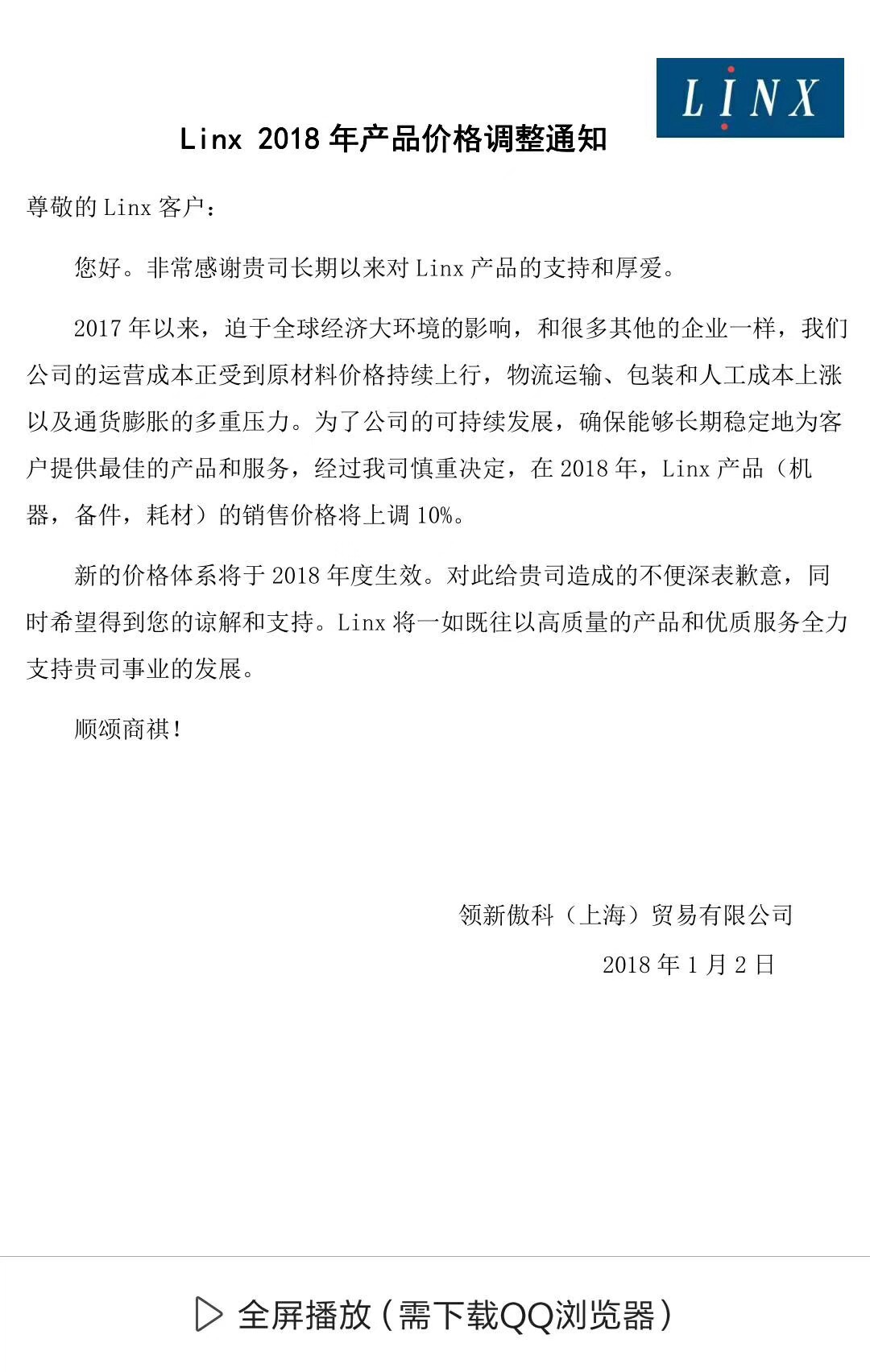 LINX

Linx 2018 年产品价格调整通知

尊敬的 Linx 客户：

您好。非常感谢贵司长期以来对 Linx 产品的支持和厚爱。

2017 年以来，迫于全球经济大环境的影响，和很多其他的企业一样，我们公司的运营成本正受到原材料价格持续上行，物流运输、包装和人工成本上涨以及通货膨胀的多重压力。为了公司的可持续发展，确保能够长期稳定地为客户提供最佳的产品和服务，经过我司慎重决定，在 2018 年，Linx 产品（机器，备件，耗材）的销售价格将上调 10%。

新的价格体系将于 2018 年度生效。对此给贵司造成的不便深表歉意，同时希望得到您的谅解和支持。Linx 将一如既往以高质量的产品和优质服务全力支持贵司事业的发展。

顺颂商祺！

领新傲科（上海）贸易有限公司

2018 年 1 月 2 日

全屏播放（需下载QQ浏览器）